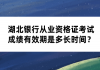 湖北银行从业资格证考试成绩有效期是多长时间？